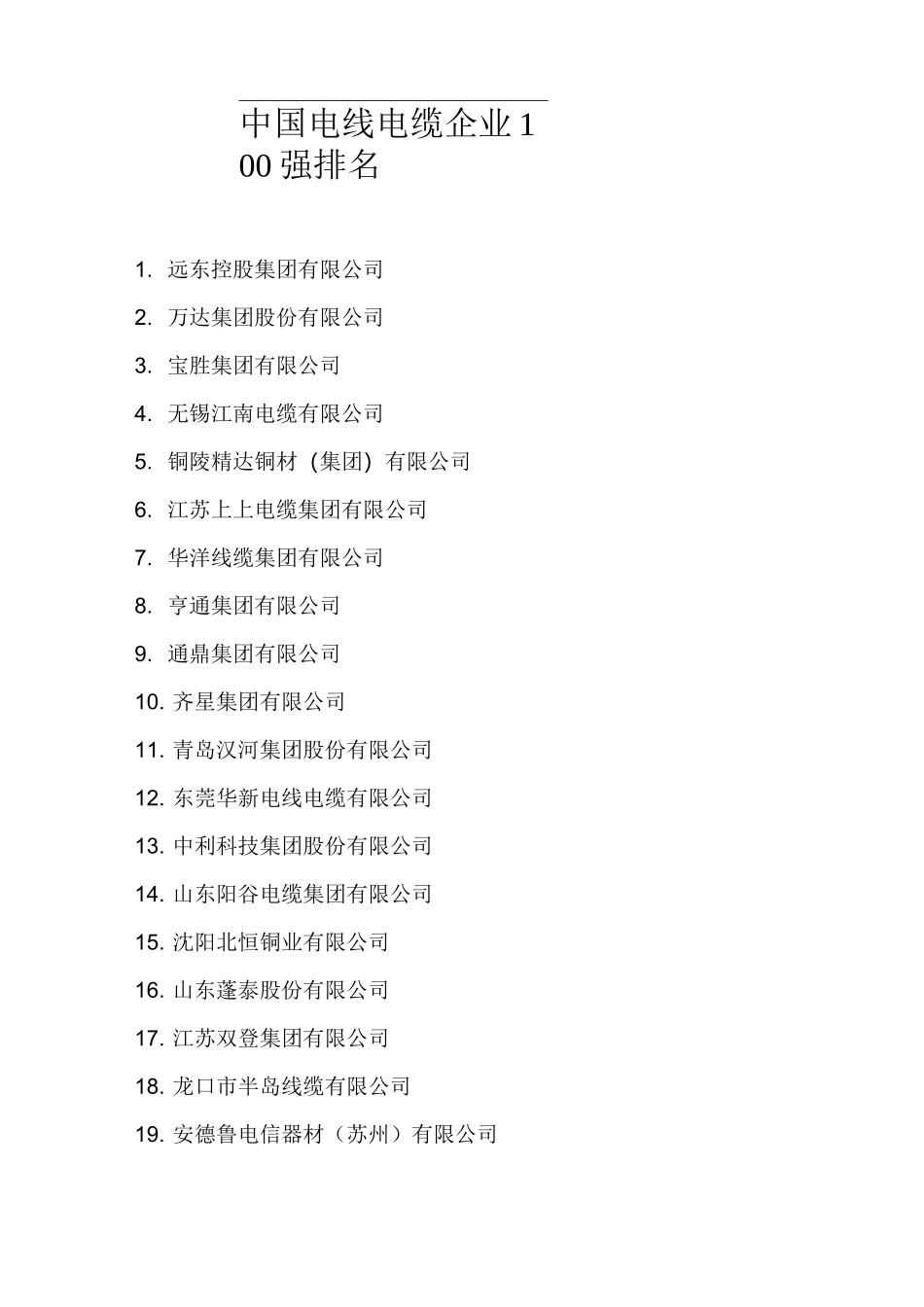 中国电线电缆企业100强排名

1. 远东控股集团有限公司
2. 万达集团股份有限公司
3. 宝胜集团有限公司
4. 无锡江南电缆有限公司
5. 铜陵精达铜材（集团）有限公司
6. 江苏上上电缆集团有限公司
7. 华洋线缆集团有限公司
8. 亨通集团有限公司
9. 通鼎集团有限公司
10. 齐星集团有限公司
11. 青岛汉河集团股份有限公司
12. 东莞华新电线电缆有限公司
13. 中利科技集团股份有限公司
14. 山东阳谷电缆集团有限公司
15. 沈阳北恒铜业有限公司
16. 山东蓬泰股份有限公司
17. 江苏双登集团有限公司
18. 龙口市半岛线缆有限公司
19. 安德鲁电信器材（苏州）有限公司